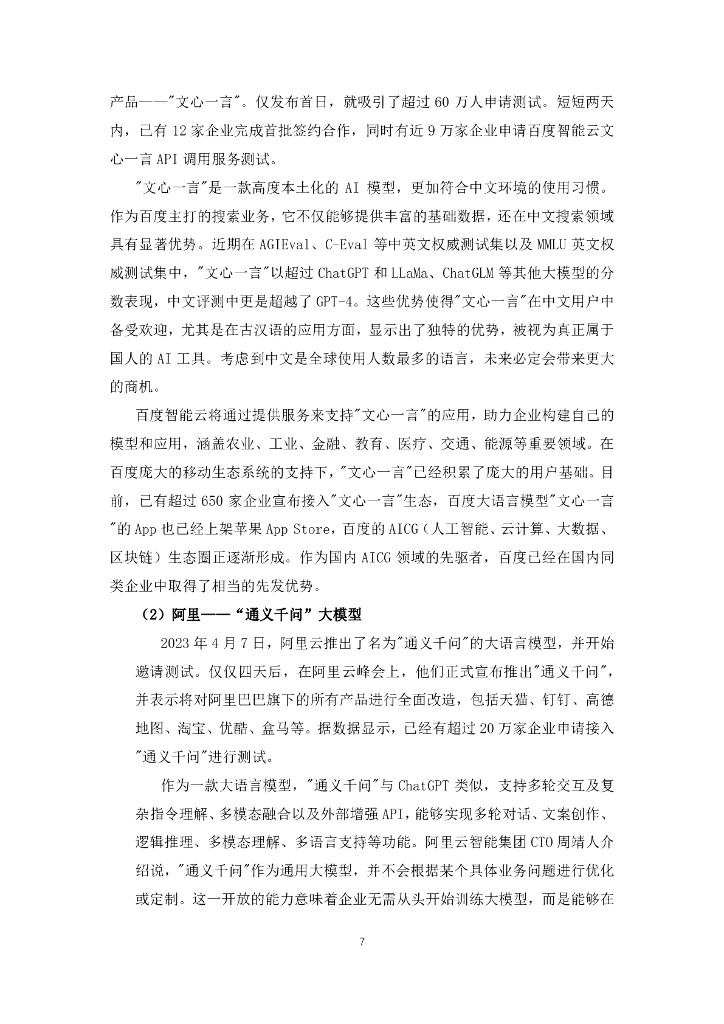 产品——"文心一言"。仅发布首日，就吸引了超过 60 万人申请测试。短短两天内，已有 12 家企业完成首批签约合作，同时有近 9 万家企业申请百度智能云文心一言 API 调用服务测试。

"文心一言"是一款高度本土化的 AI 模型，更加符合中文环境的使用习惯。作为百度主打的搜索业务，它不仅能够提供丰富的基础数据，还在中文搜索领域具有显著优势。近期在 AGIEval、C-Eval 等中英文权威测试集以及 MMLU 英文权威测试集中，"文心一言"以超过 ChatGPT 和 LLaMa、ChatGLM 等其他大模型的分数表现，中文评测中更是超越了 GPT-4。这些优势使得"文心一言"在中文用户中备受欢迎，尤其是在古汉语的应用方面，显示出了独特的优势，被视为真正属于国人的 AI 工具。考虑到中文是全球使用人数最多的语言，未来必定会带来更大的商机。

百度智能云将通过提供服务来支持"文心一言"的应用，助力企业构建自己的模型和应用，涵盖农业、工业、金融、教育、医疗、交通、能源等重要领域。在百度庞大的移动生态系统的支持下，"文心一言"已经积累了庞大的用户基础。目前，已有超过 650 家企业宣布接入"文心一言"生态，百度大语言模型"文心一言"的 App 也已经上架苹果 App Store，百度的 AICG（人工智能、云计算、大数据、区块链）生态圈正逐渐形成。作为国内 AICG 领域的先驱者，百度已经在国内同类企业中取得了相当的先发优势。

（2）阿里——“通义千问”大模型

2023 年 4 月 7 日，阿里云推出了名为"通义千问"的大语言模型，并开始邀请测试。仅仅四天后，在阿里云峰会上，他们正式宣布推出"通义千问"，并表示将对阿里巴巴旗下的所有产品进行全面改造，包括天猫、钉钉、高德地图、淘宝、优酷、盒马等。据数据显示，已经有超过 20 万家企业申请接入"通义千问"进行测试。

作为一款大语言模型，"通义千问"与 ChatGPT 类似，支持多轮交互及复杂指令理解、多模态融合以及外部增强 API，能够实现多轮对话、文案创作、逻辑推理、多模态理解、多语言支持等功能。阿里云智能集团 CTO 周靖人介绍说，"通义千问"作为通用大模型，并不会根据某个具体业务问题进行优化或定制。这一开放的能力意味着企业无需从头开始训练大模型，而是能够在

7